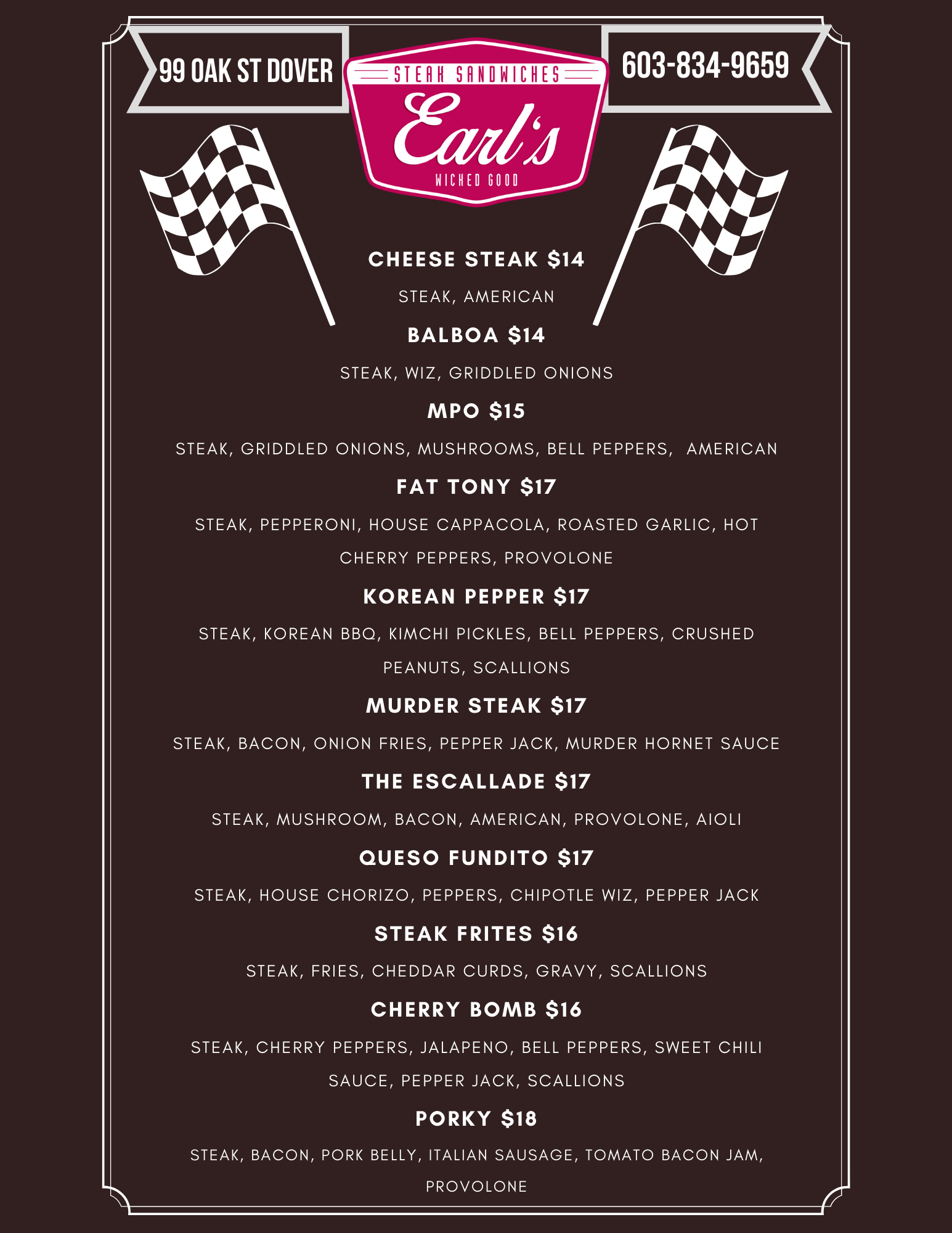 99 OAK ST DOVER

STEAK SANDWICHES
Earl's
WICKED GOOD

603-834-9659

CHEESE STEAK $14

STEAK, AMERICAN

BALBOA $14

STEAK, WIZ, GRIDDLED ONIONS

MPO $15

STEAK, GRIDDLED ONIONS, MUSHROOMS, BELL PEPPERS, AMERICAN

FAT TONY $17

STEAK, PEPPERONI, HOUSE CAPPACOLA, ROASTED GARLIC, HOT CHERRY PEPPERS, PROVOLONE

KOREAN PEPPER $17

STEAK, KOREAN BBQ, KIMCHI PICKLES, BELL PEPPERS, CRUSHED PEANUTS, SCALLIONS

MURDER STEAK $17

STEAK, BACON, ONION FRIES, PEPPER JACK, MURDER HORNET SAUCE

THE ESCALLADE $17

STEAK, MUSHROOM, BACON, AMERICAN, PROVOLONE, AIOLI

QUESO FUNDITO $17

STEAK, HOUSE CHORIZO, PEPPERS, CHIPOTLE WIZ, PEPPER JACK

STEAK FRITES $16

STEAK, FRIES, CHEDDAR CURDS, GRAVY, SCALLIONS

CHERRY BOMB $16

STEAK, CHERRY PEPPERS, JALAPENO, BELL PEPPERS, SWEET CHILI SAUCE, PEPPER JACK, SCALLIONS

PORKY $18

STEAK, BACON, PORK BELLY, ITALIAN SAUSAGE, TOMATO BACON JAM, PROVOLONE